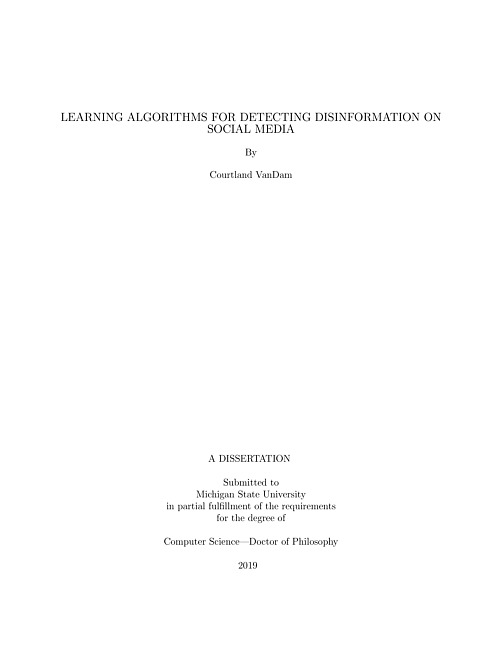 LEARNING ALGORITHMS FOR DETECTING DISINFORMATION ON SOCIAL MEDIA

By

Courtland VanDam

A DISSERTATION

Submitted to
Michigan State University
in partial fulfillment of the requirements
for the degree of

Computer Science—Doctor of Philosophy

2019